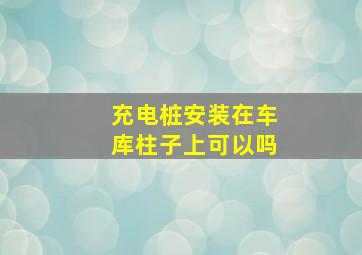 充电桩安装在车库柱子上可以吗